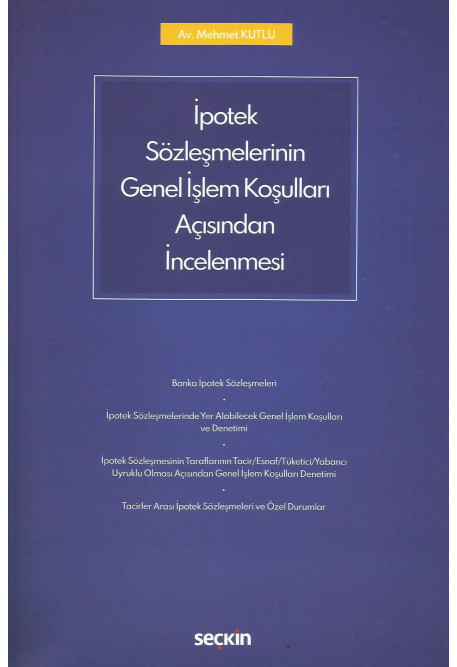 Av. Mehmet KUTLU

İpotek Sözleşmelerinin Genel İşlem Koşulları Açısından İncelenmesi

Banka İpotek Sözleşmeleri

•

İpotek Sözleşmelerinde Yer Alabilecek Genel İşlem Koşulları ve Denetimi

•

İpotek Sözleşmesinin Taraflarının Tacir/Esnaf/Tüketici/Yabancı Uyruklu Olması Açısından Genel İşlem Koşulları Denetimi

•

Tacirler Arası İpotek Sözleşmeleri ve Özel Durumlar

seçkin